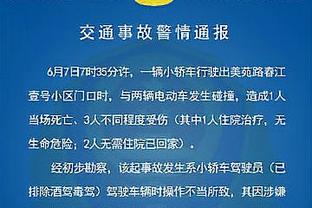 交通事故警情通报

6月7日7时35分许，一辆小轿车行驶出美苑路春江壹号小区门口时，与两辆电动车发生碰撞，造成1人当场死亡、3人不同程度受伤（其中1人住院治疗，无生命危险；2人无需住院已回家）。

经初步勘察，该起事故发生系小轿车驾驶员（已排除酒驾毒驾）驾驶车辆时操作不当所致，其因涉嫌